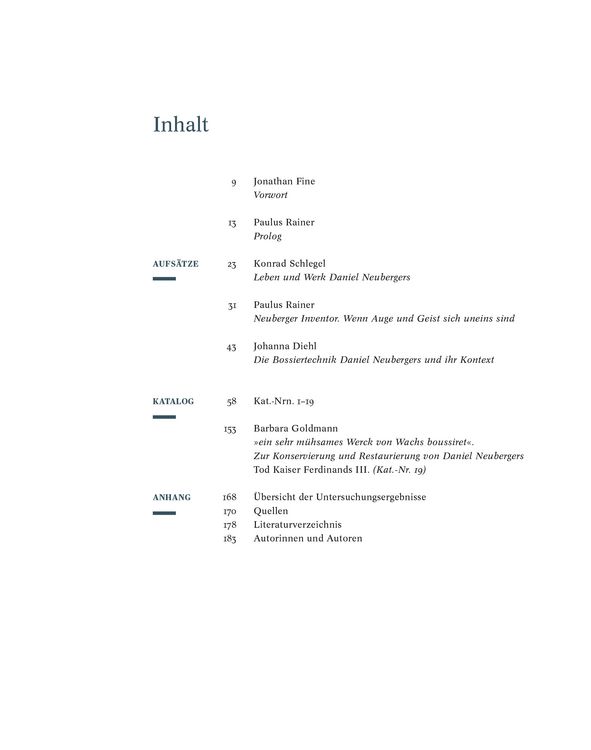 Inhalt

9 Jonathan Fine
Vorwort

13 Paulus Rainer
Prolog

AUFSÄTZE

23 Konrad Schlegel
Leben und Werk Daniel Neubergers

31 Paulus Rainer
Neuberger Inventor. Wenn Auge und Geist sich uneins sind

43 Johanna Diehl
Die Bossiertechnik Daniel Neubergers und ihr Kontext

KATALOG

58 Kat.-Nrn. 1–19

153 Barbara Goldmann
»ein sehr mühsames Werck von Wachs boussiret«.
Zur Konservierung und Restaurierung von Daniel Neubergers
Tod Kaiser Ferdinands III. (Kat.-Nr. 19)

ANHANG

168 Übersicht der Untersuchungsergebnisse
170 Quellen
178 Literaturverzeichnis
183 Autorinnen und Autoren